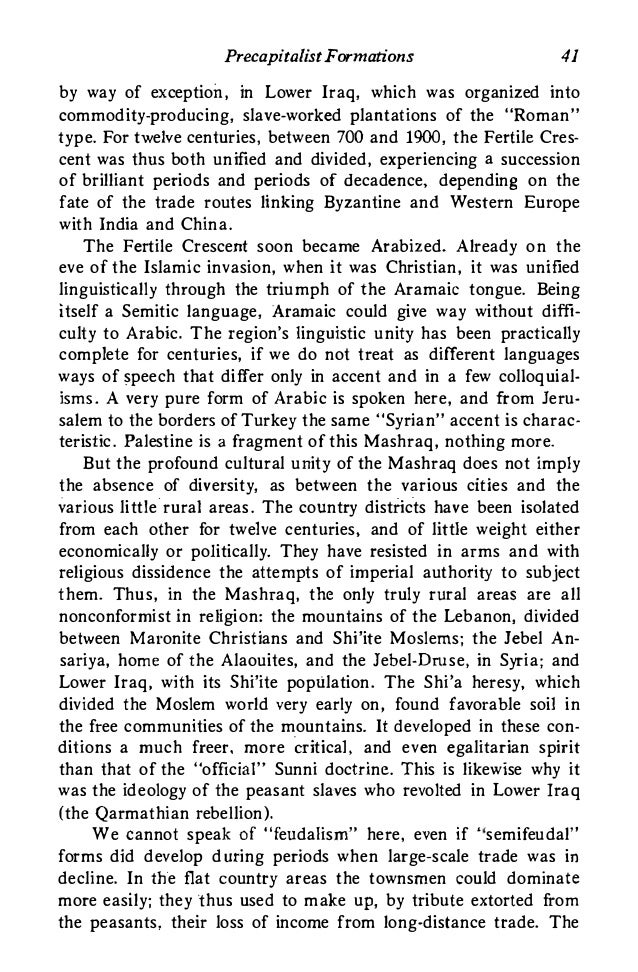 Precapitalist Formations 41

by way of exception, in Lower Iraq, which was organized into commodity-producing, slave-worked plantations of the "Roman" type. For twelve centuries, between 700 and 1900, the Fertile Crescent was thus both unified and divided, experiencing a succession of brilliant periods and periods of decadence, depending on the fate of the trade routes linking Byzantine and Western Europe with India and China.

The Fertile Crescent soon became Arabized. Already on the eve of the Islamic invasion, when it was Christian, it was unified linguistically through the triumph of the Aramaic tongue. Being itself a Semitic language, Aramaic could give way without difficulty to Arabic. The region's linguistic unity has been practically complete for centuries, if we do not treat as different languages ways of speech that differ only in accent and in a few colloquialisms. A very pure form of Arabic is spoken here, and from Jerusalem to the borders of Turkey the same "Syrian" accent is characteristic. Palestine is a fragment of this Mashraq, nothing more.

But the profound cultural unity of the Mashraq does not imply the absence of diversity, as between the various cities and the various little rural areas. The country districts have been isolated from each other for twelve centuries, and of little weight either economically or politically. They have resisted in arms and with religious dissidence the attempts of imperial authority to subject them. Thus, in the Mashraq, the only truly rural areas are all nonconformist in religion: the mountains of the Lebanon, divided between Maronite Christians and Shi'ite Moslems; the Jebel Ansariya, home of the Alaouites, and the Jebel-Druse, in Syria; and Lower Iraq, with its Shi'ite population. The Shi'a heresy, which divided the Moslem world very early on, found favorable soil in the free communities of the mountains. It developed in these conditions a much freer, more critical, and even egalitarian spirit than that of the "official" Sunni doctrine. This is likewise why it was the ideology of the peasant slaves who revolted in Lower Iraq (the Qarmathian rebellion).

We cannot speak of "feudalism" here, even if "semifeudal" forms did develop during periods when large-scale trade was in decline. In the flat country areas the townsmen could dominate more easily; they thus used to make up, by tribute extorted from the peasants, their loss of income from long-distance trade. The